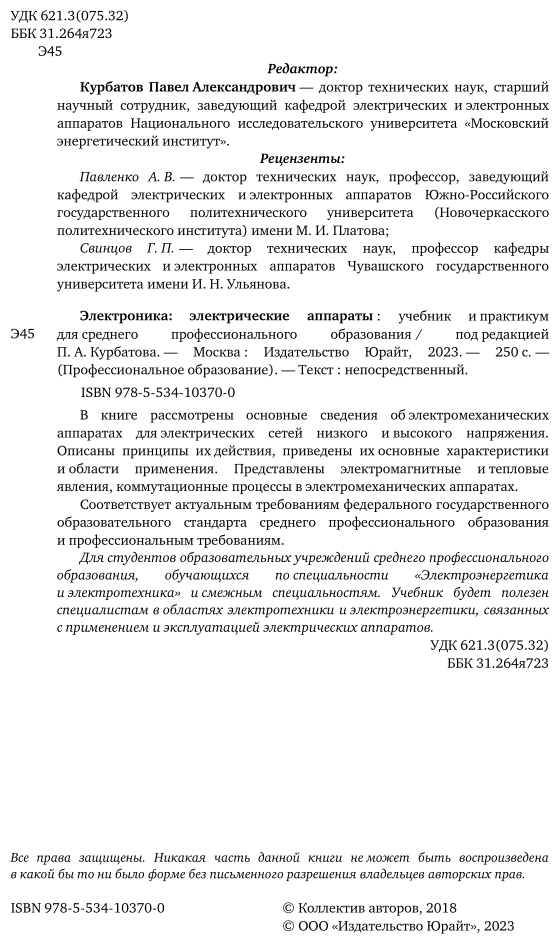 УДК 621.3(075.32)
ББК 31.264я723
Э45

Редактор:

Курбатов Павел Александрович — доктор технических наук, старший научный сотрудник, заведующий кафедрой электрических и электронных аппаратов Национального исследовательского университета «Московский энергетический институт».

Рецензенты:

Павленко А. В. — доктор технических наук, профессор, заведующий кафедрой электрических и электронных аппаратов Южно-Российского государственного политехнического университета (Новочеркасского политехнического института) имени М. И. Платова;

Свинцов Г. П. — доктор технических наук, профессор кафедры электрических и электронных аппаратов Чувашского государственного университета имени И. Н. Ульянова.

Э45

Электроника: электрические аппараты : учебник и практикум для среднего профессионального образования / под редакцией П. А. Курбатова. — Москва : Издательство Юрайт, 2023. — 250 с. — (Профессиональное образование). — Текст : непосредственный.

ISBN 978-5-534-10370-0

В книге рассмотрены основные сведения об электромеханических аппаратах для электрических сетей низкого и высокого напряжения. Описаны принципы их действия, приведены их основные характеристики и области применения. Представлены электромагнитные и тепловые явления, коммутационные процессы в электромеханических аппаратах.

Соответствует актуальным требованиям федерального государственного образовательного стандарта среднего профессионального образования и профессиональным требованиям.

Для студентов образовательных учреждений среднего профессионального образования, обучающихся по специальности «Электроэнергетика и электротехника» и смежным специальностям. Учебник будет полезен специалистам в областях электротехники и электроэнергетики, связанных с применением и эксплуатацией электрических аппаратов.

УДК 621.3(075.32)
ББК 31.264я723

Все права защищены. Никакая часть данной книги не может быть воспроизведена в какой бы то ни было форме без письменного разрешения владельцев авторских прав.

ISBN 978-5-534-10370-0

© Коллектив авторов, 2018
© ООО «Издательство Юрайт», 2023